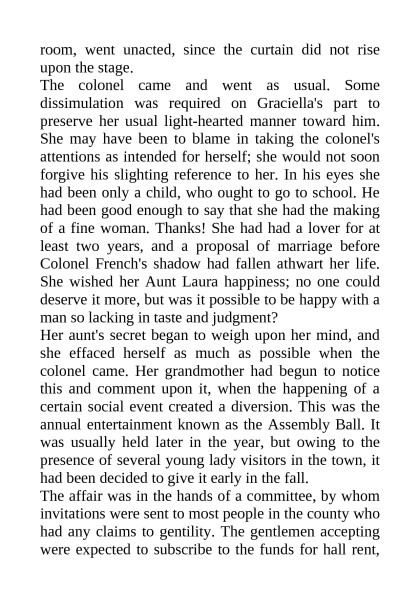 room, went unacted, since the curtain did not rise upon the stage.

The colonel came and went as usual. Some dissimulation was required on Graciella's part to preserve her usual light-hearted manner toward him. She may have been to blame in taking the colonel's attentions as intended for herself; she would not soon forgive his slighting reference to her. In his eyes she had been only a child, who ought to go to school. He had been good enough to say that she had the making of a fine woman. Thanks! She had had a lover for at least two years, and a proposal of marriage before Colonel French's shadow had fallen athwart her life. She wished her Aunt Laura happiness; no one could deserve it more, but was it possible to be happy with a man so lacking in taste and judgment?

Her aunt's secret began to weigh upon her mind, and she effaced herself as much as possible when the colonel came. Her grandmother had begun to notice this and comment upon it, when the happening of a certain social event created a diversion. This was the annual entertainment known as the Assembly Ball. It was usually held later in the year, but owing to the presence of several young lady visitors in the town, it had been decided to give it early in the fall.

The affair was in the hands of a committee, by whom invitations were sent to most people in the county who had any claims to gentility. The gentlemen accepting were expected to subscribe to the funds for hall rent,